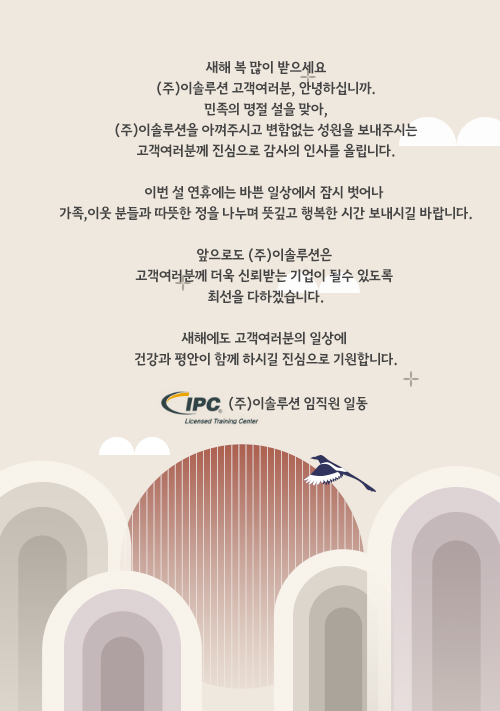 새해 복 많이 받으세요

(주)이솔루션 고객여러분, 안녕하십니까.

민족의 명절 설을 맞아,

(주)이솔루션을 아껴주시고 변함없는 성원을 보내주시는

고객여러분께 진심으로 감사의 인사를 올립니다.

이번 설 연휴에는 바쁜 일상에서 잠시 벗어나

가족,이웃 분들과 따뜻한 정을 나누며 뜻깊고 행복한 시간 보내시길 바랍니다.

앞으로도 (주)이솔루션은

고객여러분께 더욱 신뢰받는 기업이 될수 있도록

최선을 다하겠습니다.

새해에도 고객여러분의 일상에

건강과 평안이 함께 하시길 진심으로 기원합니다.

IPC

Licensed Training Center

(주)이솔루션 임직원 일동